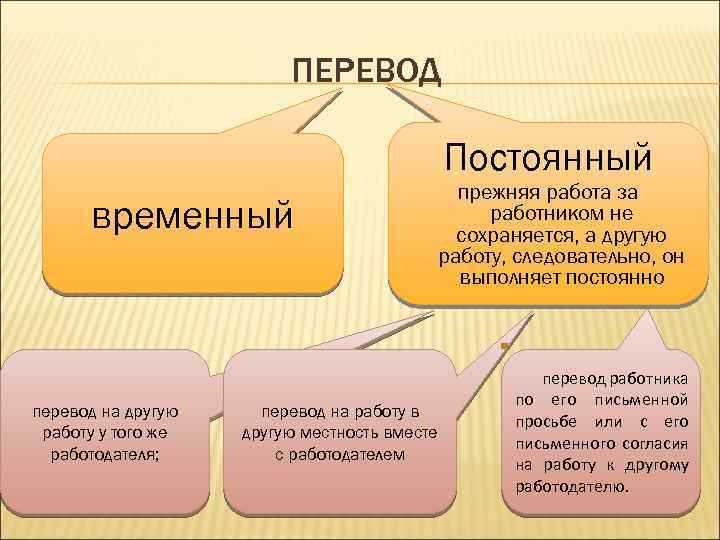 ПЕРЕВОД

временный

Постоянный
прежняя работа за работником не сохраняется, а другую работу, следовательно, он выполняет постоянно

перевод на другую работу у того же работодателя;

перевод на работу в другую местность вместе с работодателем

перевод работника по его письменной просьбе или с его письменного согласия на работу к другому работодателю.